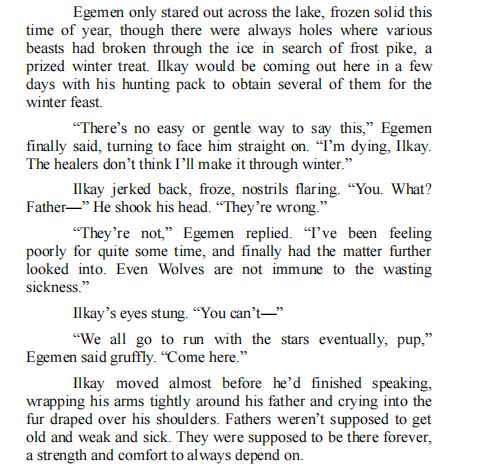 Egemen only stared out across the lake, frozen solid this time of year, though there were always holes where various beasts had broken through the ice in search of frost pike, a prized winter treat. Ilkay would be coming out here in a few days with his hunting pack to obtain several of them for the winter feast.

“There’s no easy or gentle way to say this,” Egemen finally said, turning to face him straight on. “I’m dying, Ilkay. The healers don’t think I’ll make it through winter.”

Ilkay jerked back, froze, nostrils flaring. “You. What? Father—” He shook his head. “They’re wrong.”

“They’re not,” Egemen replied. “I’ve been feeling poorly for quite some time, and finally had the matter further looked into. Even Wolves are not immune to the wasting sickness.”

Ilkay’s eyes stung. “You can’t—”

“We all go to run with the stars eventually, pup,” Egemen said gruffly. “Come here.”

Ilkay moved almost before he’d finished speaking, wrapping his arms tightly around his father and crying into the fur draped over his shoulders. Fathers weren’t supposed to get old and weak and sick. They were supposed to be there forever, a strength and comfort to always depend on.